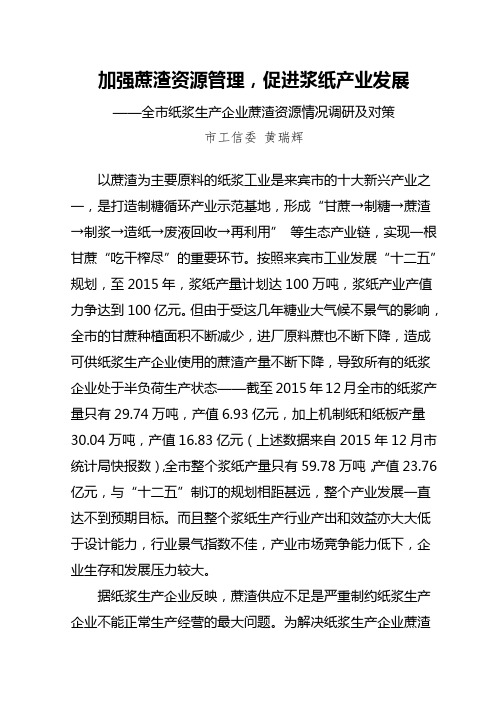 加强蔗渣资源管理，促进浆纸产业发展

——全市纸浆生产企业蔗渣资源情况调研及对策

市工信委 黄瑞辉

以蔗渣为主要原料的纸浆工业是来宾市的十大新兴产业之一，是打造制糖循环产业示范基地，形成“甘蔗→制糖→蔗渣→制浆→造纸→废液回收→再利用” 等生态产业链，实现一根甘蔗“吃干榨尽”的重要环节。按照来宾市工业发展“十二五”规划，至 2015 年，浆纸产量计划达 100 万吨，浆纸产业产值力争达到 100 亿元。但由于受这几年糖业大气候不景气的影响，全市的甘蔗种植面积不断减少，进厂原料蔗也不断下降，造成可供纸浆生产企业使用的蔗渣产量不断下降，导致所有的纸浆企业处于半负荷生产状态——截至 2015 年 12 月全市的纸浆产量只有 29.74 万吨，产值 6.93 亿元，加上机制纸和纸板产量 30.04 万吨，产值 16.83 亿元（上述数据来自 2015 年 12 月市统计局快报数），全市整个浆纸产量只有 59.78 万吨，产值 23.76 亿元，与“十二五”制订的规划相距甚远，整个产业发展一直达不到预期目标。而且整个浆纸生产行业产出和效益亦大大低于设计能力，行业景气指数不佳，产业市场竞争能力低下，企业生存和发展压力较大。

据纸浆生产企业反映，蔗渣供应不足是严重制约纸浆生产企业不能正常生产经营的最大问题。为解决纸浆生产企业蔗渣